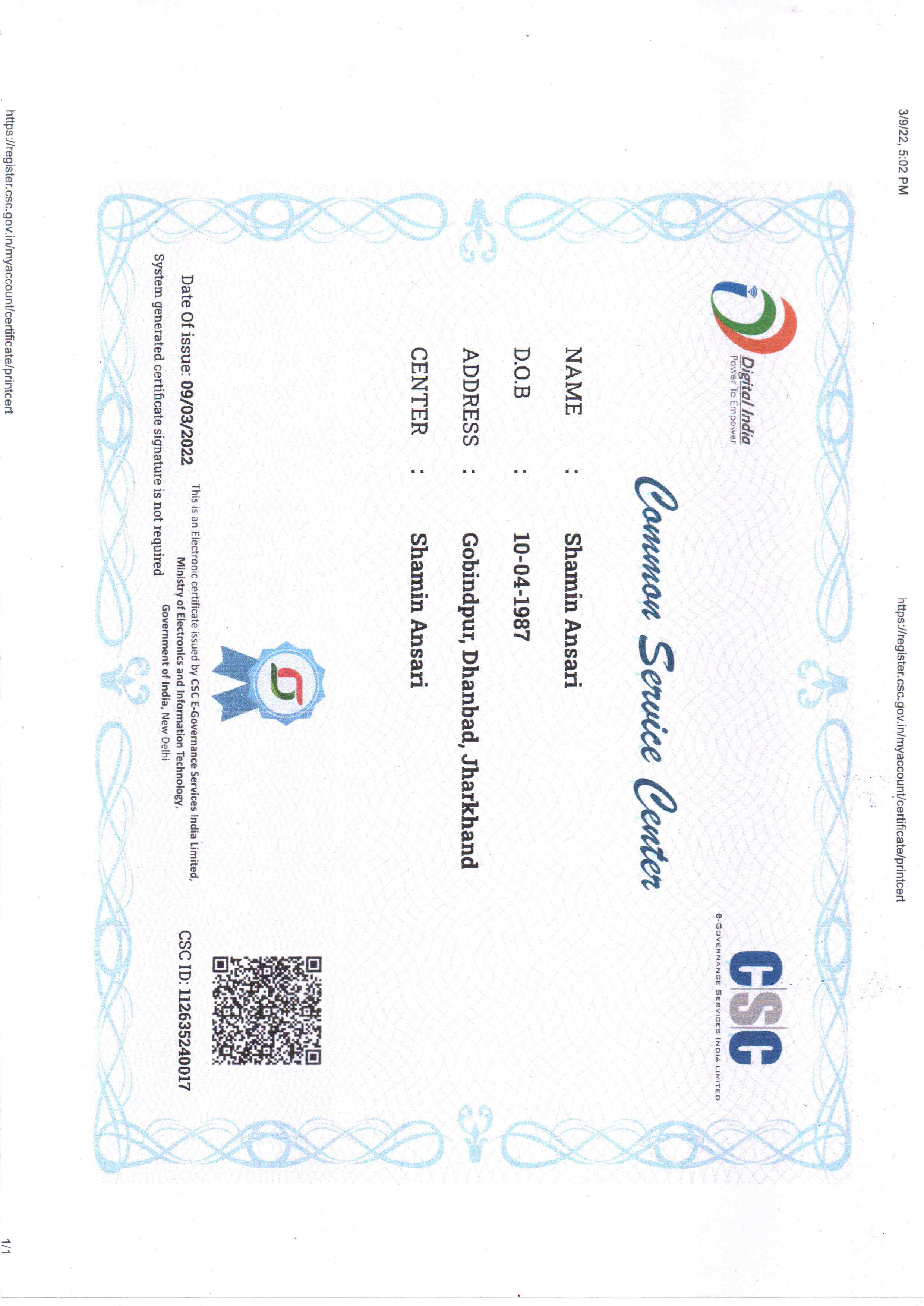 3/9/22, 5:02 PM

https://register.csc.gov.in/myaccount/certificate/printcert

Digital India
Power To Empower

Common Service Center

CSC
e-GOVERNANCE SERVICES INDIA LIMITED

NAME : Shamin Ansari

D.O.B : 10-04-1987

ADDRESS : Gobindpur, Dhanbad, Jharkhand

CENTER : Shamin Ansari

Date Of issue: 09/03/2022

This is an Electronic certificate issued by CSC E-Governance Services India Limited, Ministry of Electronics and Information Technology, Government of India, New Delhi

CSC ID: 112635240017

System generated certificate signature is not required

https://register.csc.gov.in/myaccount/certificate/printcert

1/1